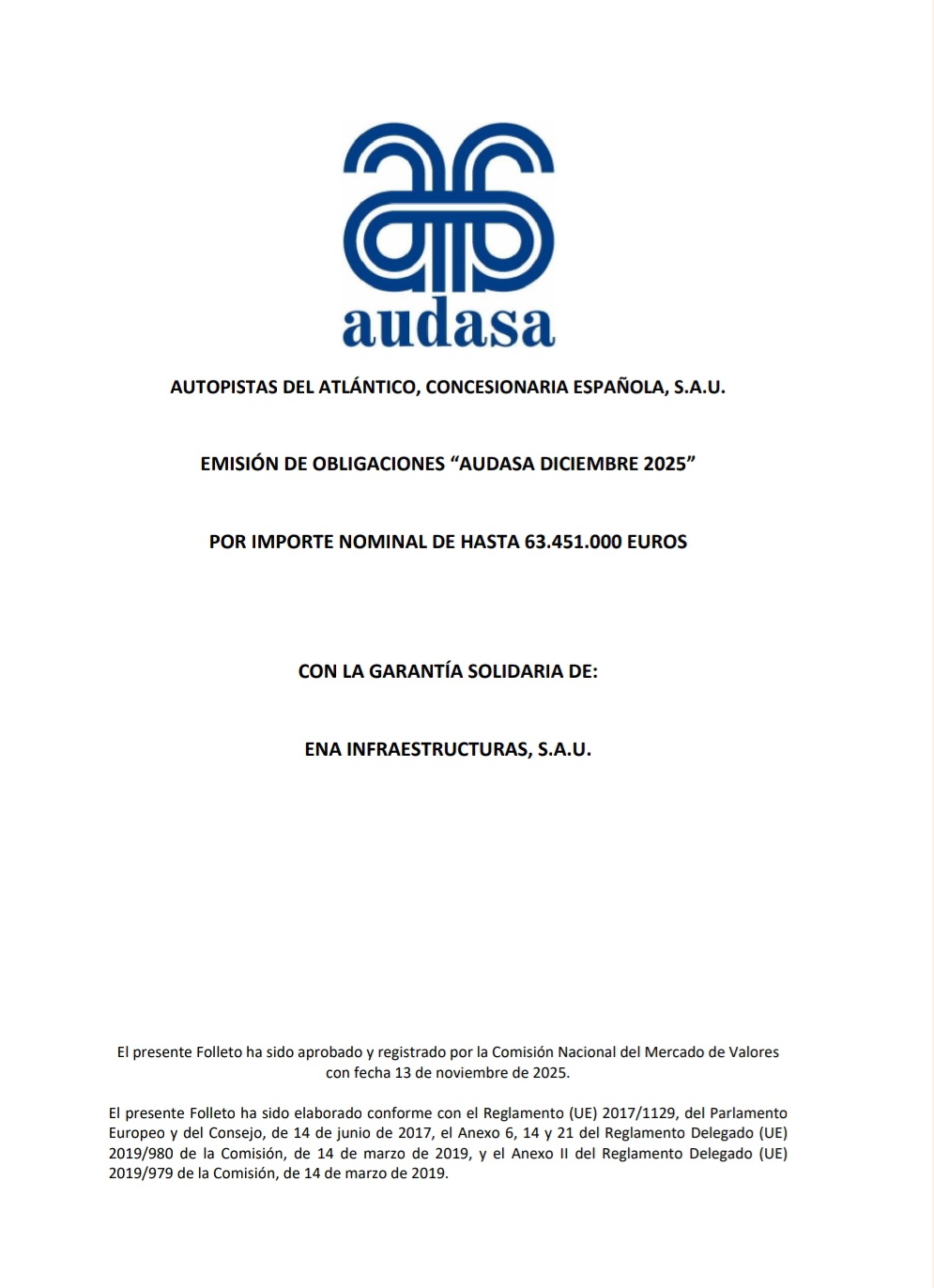 audasa

AUTOPISTAS DEL ATLÁNTICO, CONCESIONARIA ESPAÑOLA, S.A.U.

EMISIÓN DE OBLIGACIONES “AUDASA DICIEMBRE 2025”

POR IMPORTE NOMINAL DE HASTA 63.451.000 EUROS

CON LA GARANTÍA SOLIDARIA DE:

ENA INFRAESTRUCTURAS, S.A.U.

El presente Folleto ha sido aprobado y registrado por la Comisión Nacional del Mercado de Valores con fecha 13 de noviembre de 2025.

El presente Folleto ha sido elaborado conforme con el Reglamento (UE) 2017/1129, del Parlamento Europeo y del Consejo, de 14 de junio de 2017, el Anexo 6, 14 y 21 del Reglamento Delegado (UE) 2019/980 de la Comisión, de 14 de marzo de 2019, y el Anexo II del Reglamento Delegado (UE) 2019/979 de la Comisión, de 14 de marzo de 2019.